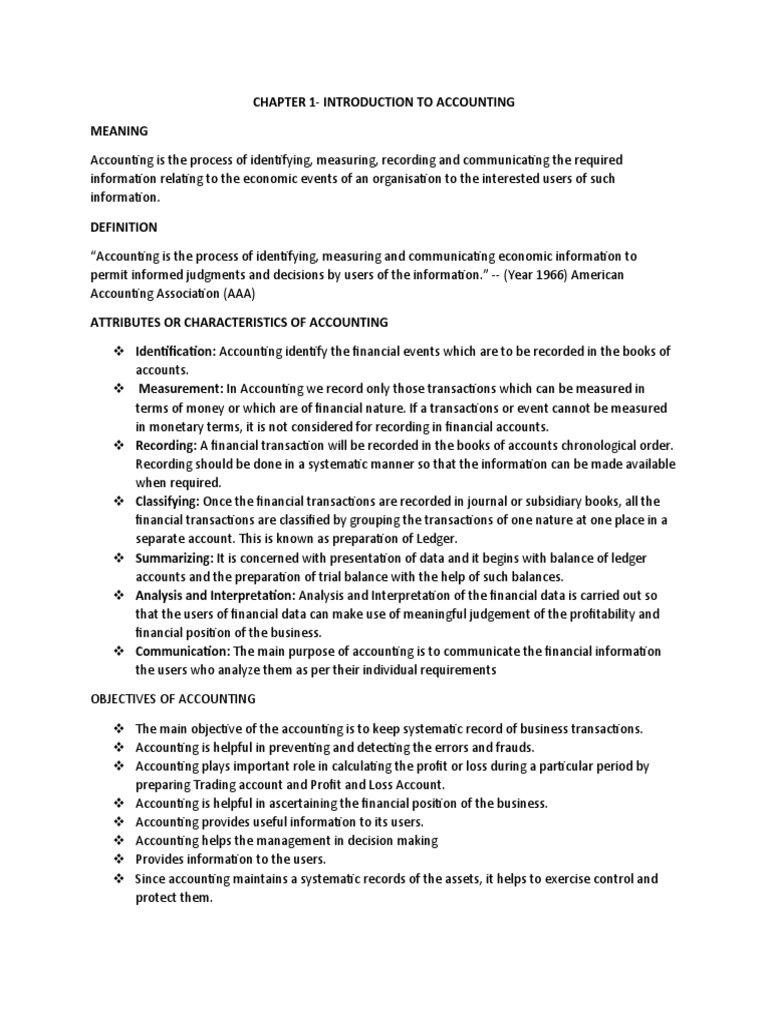 CHAPTER 1- INTRODUCTION TO ACCOUNTING

MEANING

Accounting is the process of identifying, measuring, recording and communicating the required information relating to the economic events of an organisation to the interested users of such information.

DEFINITION

"Accounting is the process of identifying, measuring and communicating economic information to permit informed judgments and decisions by users of the information." -- (Year 1966) American Accounting Association (AAA)

ATTRIBUTES OR CHARACTERISTICS OF ACCOUNTING

❖ Identification: Accounting identify the financial events which are to be recorded in the books of accounts.
❖ Measurement: In Accounting we record only those transactions which can be measured in terms of money or which are of financial nature. If a transactions or event cannot be measured in monetary terms, it is not considered for recording in financial accounts.
❖ Recording: A financial transaction will be recorded in the books of accounts chronological order. Recording should be done in a systematic manner so that the information can be made available when required.
❖ Classifying: Once the financial transactions are recorded in journal or subsidiary books, all the financial transactions are classified by grouping the transactions of one nature at one place in a separate account. This is known as preparation of Ledger.
❖ Summarizing: It is concerned with presentation of data and it begins with balance of ledger accounts and the preparation of trial balance with the help of such balances.
❖ Analysis and Interpretation: Analysis and Interpretation of the financial data is carried out so that the users of financial data can make use of meaningful judgement of the profitability and financial position of the business.
❖ Communication: The main purpose of accounting is to communicate the financial information the users who analyze them as per their individual requirements

OBJECTIVES OF ACCOUNTING

❖ The main objective of the accounting is to keep systematic record of business transactions.
❖ Accounting is helpful in preventing and detecting the errors and frauds.
❖ Accounting plays important role in calculating the profit or loss during a particular period by preparing Trading account and Profit and Loss Account.
❖ Accounting is helpful in ascertaining the financial position of the business.
❖ Accounting provides useful information to its users.
❖ Accounting helps the management in decision making
❖ Provides information to the users.
❖ Since accounting maintains a systematic records of the assets, it helps to exercise control and protect them.